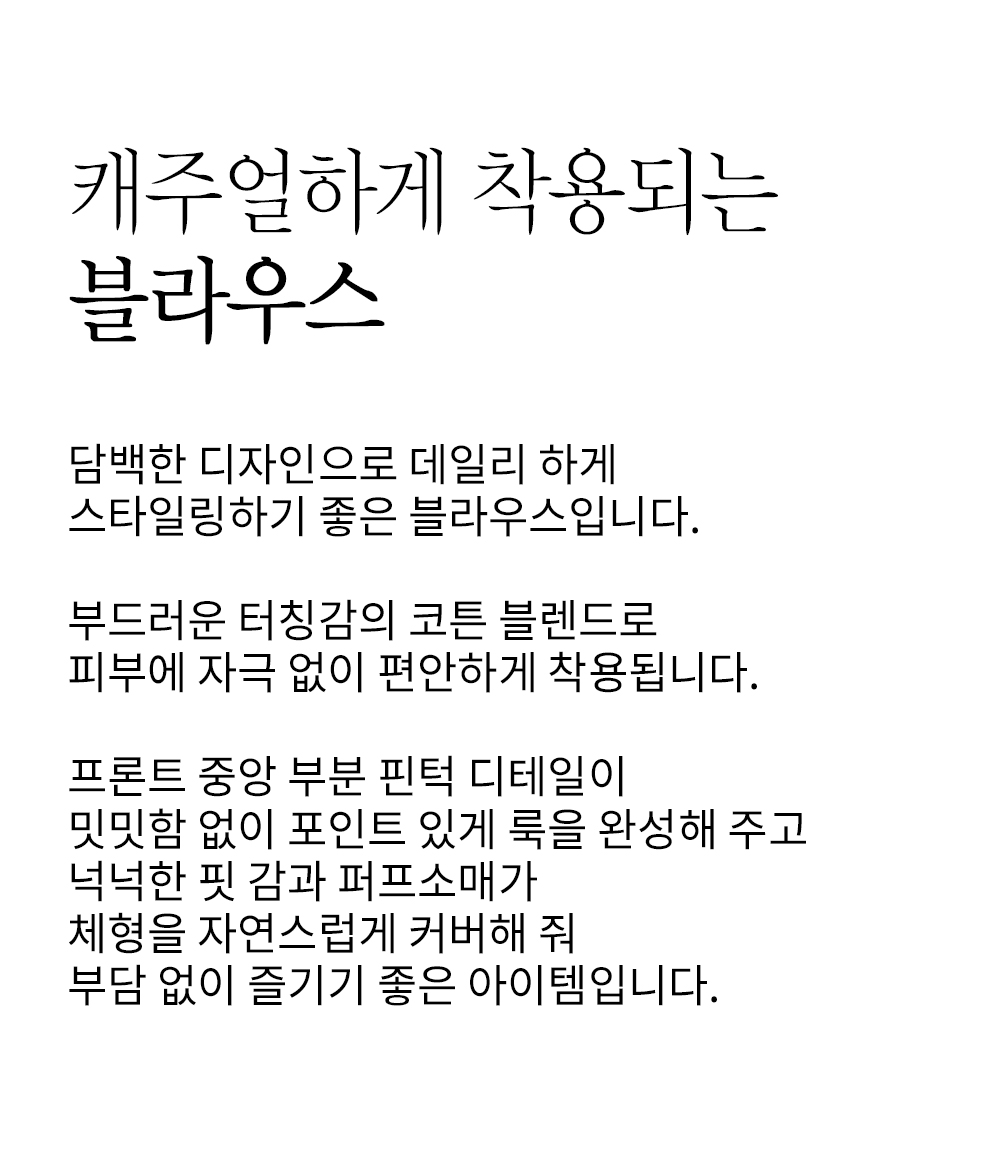 캐주얼하게 착용되는
블라우스

담백한 디자인으로 데일리 하게
스타일링하기 좋은 블라우스입니다.

부드러운 터칭감의 코튼 블렌드로
피부에 자극 없이 편안하게 착용됩니다.

프론트 중앙 부분 핀턱 디테일이
밋밋함 없이 포인트 있게 룩을 완성해 주고
넉넉한 핏 감과 퍼프소매가
체형을 자연스럽게 커버해 줘
부담 없이 즐기기 좋은 아이템입니다.